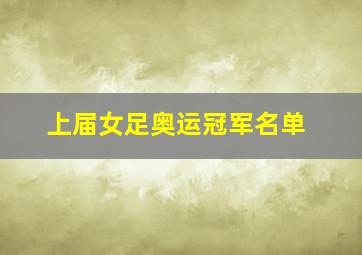 上届女足奥运冠军名单